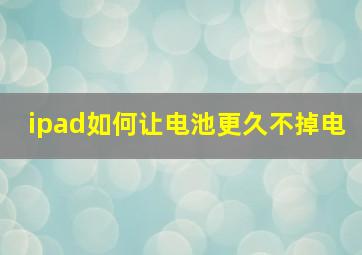 ipad如何让电池更久不掉电